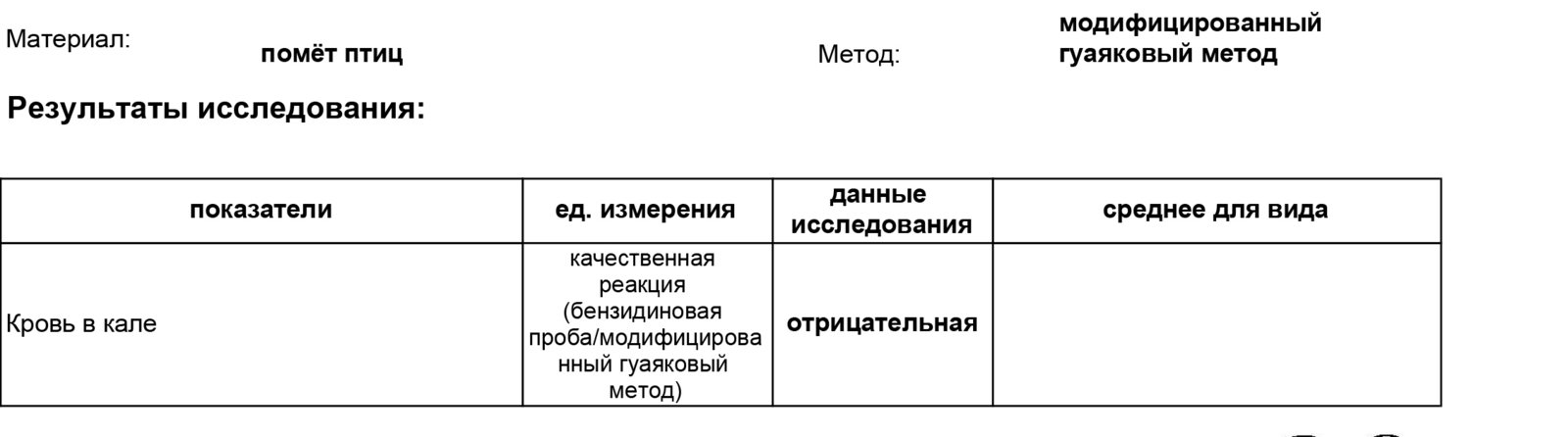 Материал: помёт птиц

Метод: модифицированный гуаяковый метод

Результаты исследования:

| показатели | ед. измерения | данные исследования | среднее для вида |
|---|---|---|---|
| Кровь в кале | качественная реакция (бензидиновая проба/модифицированный гуаяковый метод) | отрицательная | |